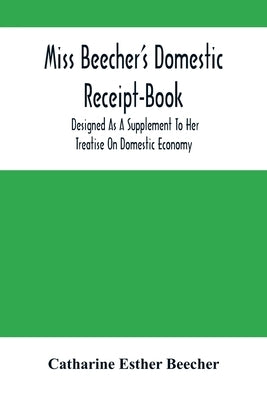 Miss Beecher's Domestic Receipt-Book

Designed As A Supplement To Her Treatise On Domestic Economy

Catharine Esther Beecher